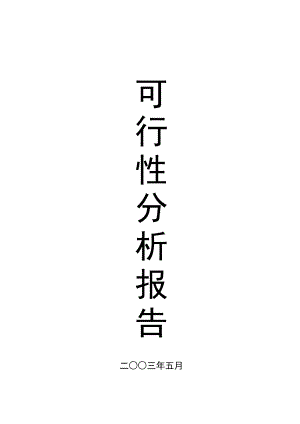 可行性分析报告

二〇〇三年五月